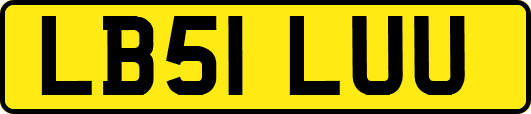 LB51 LUU